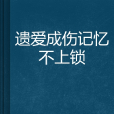 遗爱成伤记忆不上锁